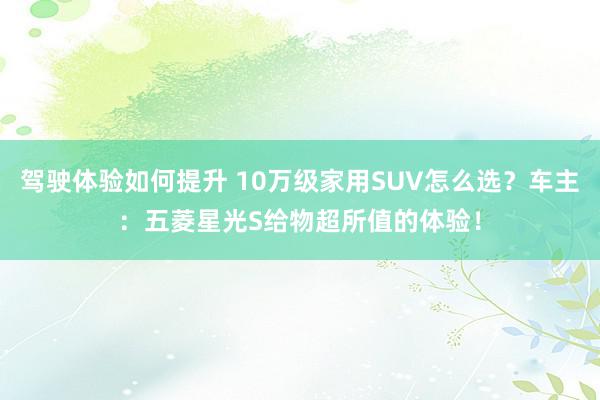 驾驶体验如何提升 10万级家用SUV怎么选？车主：五菱星光S给物超所值的体验！